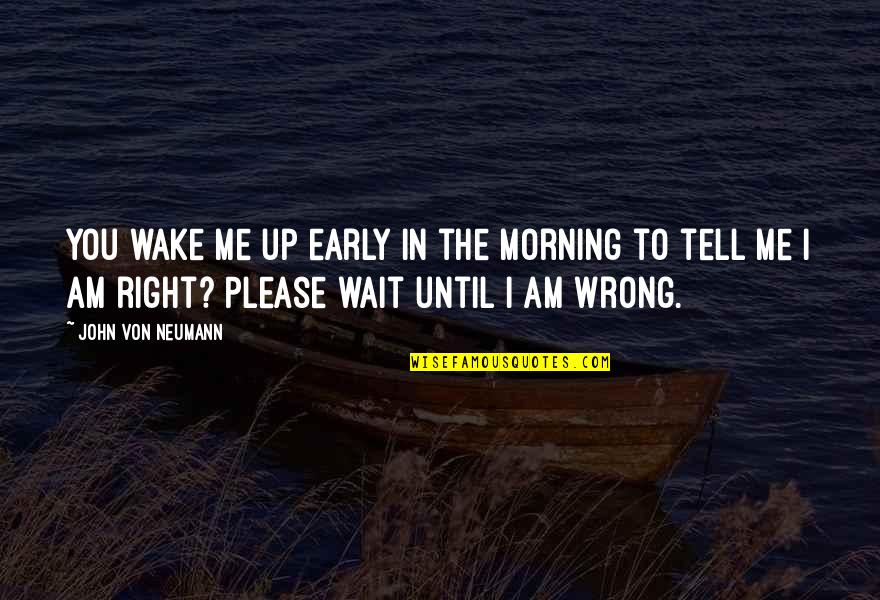 YOU WAKE ME UP EARLY IN THE MORNING TO TELL ME I AM RIGHT? PLEASE WAIT UNTIL I AM WRONG.

~ JOHN VON NEUMANN

WISEFAMOUSQUOTES.COM